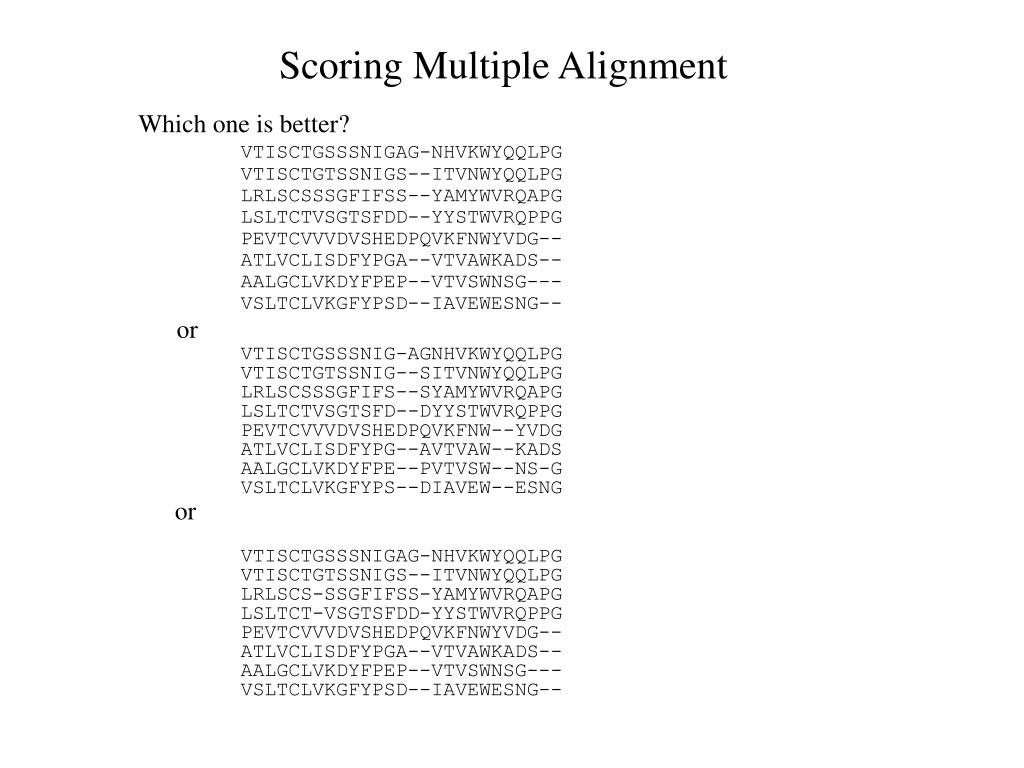 Scoring Multiple Alignment

Which one is better?

VTISCTGSSSNIGAG-NHVKWYQQLPG
VTISCTGTSSNIGS--ITVNWYQQLPG
LRLSCSSSGFIFSS--YAMYWVRQAPG
LSLTCTVSGTSFDD--YYSTWVRQPPG
PEVTCVVVDVSHEDPQVKFNWYVDG--
ATLVCLISDFYPGA--VTVAWKADS--
AALGCLVKDYFPEP--VTVSWNSG---
VSLTCLVKGFYPSD--IAVEWESNG--

or

VTISCTGSSSNIG-AGNHVKWYQQLPG
VTISCTGTSSNIG--SITVNWYQQLPG
LRLSCSSSGFIFS--SYAMYWVRQAPG
LSLTCTVSGTSFD--DYYSTWVRQPPG
PEVTCVVVDVSHEDPQVKFNW--YVDG
ATLVCLISDFYPG--AVTVAW--KADS
AALGCLVKDYFPE--PVTVSW--NS-G
VSLTCLVKGFYPS--DIAVEW--ESNG

or

VTISCTGSSSNIGAG-NHVKWYQQLPG
VTISCTGTSSNIGS--ITVNWYQQLPG
LRLSCS-SSGFIFSS-YAMYWVRQAPG
LSLTCT-VSGTSFDD-YYSTWVRQPPG
PEVTCVVVDVSHEDPQVKFNWYVDG--
ATLVCLISDFYPGA--VTVAWKADS--
AALGCLVKDYFPEP--VTVSWNSG---
VSLTCLVKGFYPSD--IAVEWESNG--